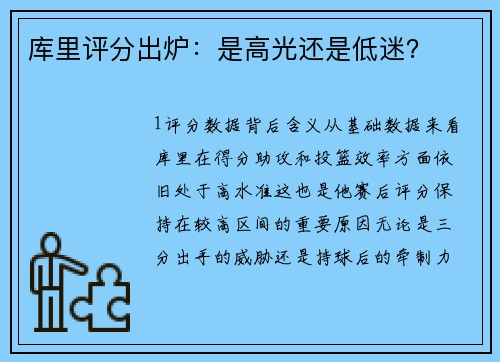 库里评分出炉：是高光还是低迷？

1评分数据背后含义从基础数据来看库里在得分助攻和投篮效率方面依旧处于高水准这也是他赛后评分保持在较高区间的重要原因无论是三分出手的威胁还是持球后的牵制力